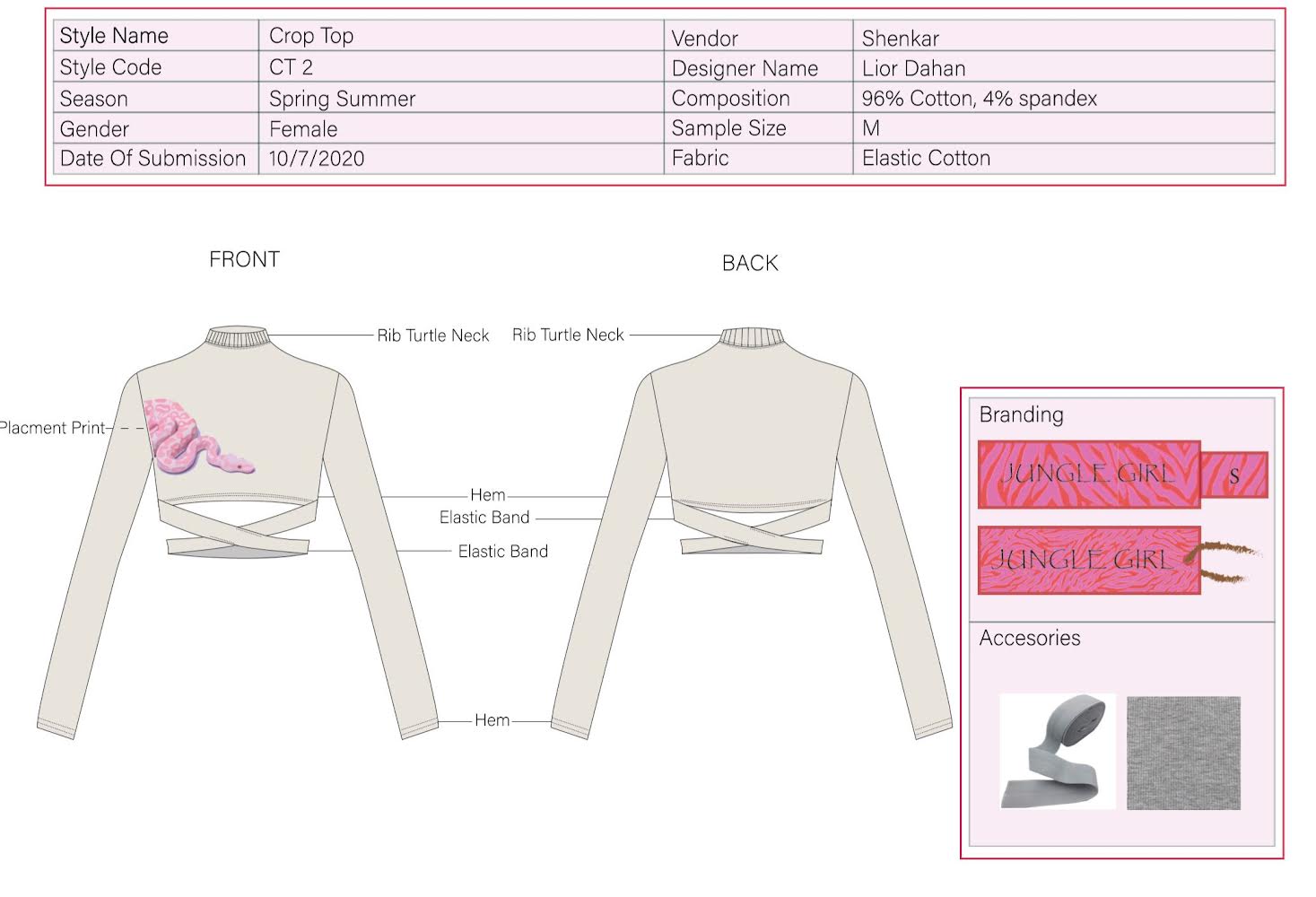 | Style Name | Crop Top | Vendor | Shenkar |
|---|---|---|---|
| Style Code | CT 2 | Designer Name | Lior Dahan |
| Season | Spring Summer | Composition | 96% Cotton, 4% spandex |
| Gender | Female | Sample Size | M |
| Date Of Submission | 10/7/2020 | Fabric | Elastic Cotton |

FRONT

BACK

Rib Turtle Neck

Rib Turtle Neck

Placment Print

Hem

Elastic Band

Elastic Band

Hem

Branding

JUNGLE GIRL

S

JUNGLE GIRL

Accesories